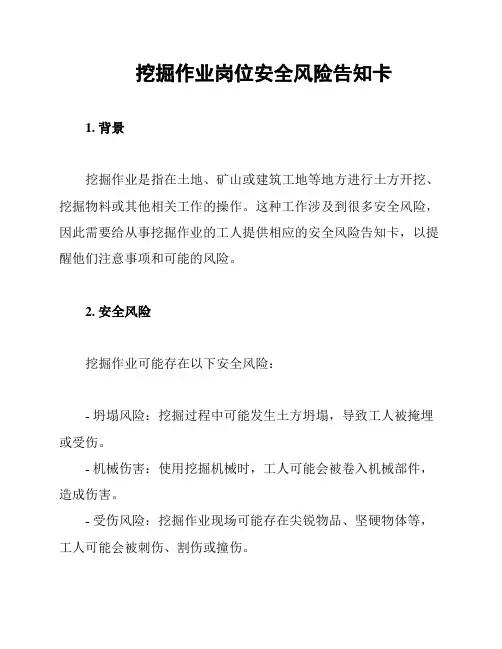 挖掘作业岗位安全风险告知卡

1. 背景

挖掘作业是指在土地、矿山或建筑工地等地方进行土方开挖、挖掘物料或其他相关工作的操作。这种工作涉及到很多安全风险，因此需要给从事挖掘作业的工人提供相应的安全风险告知卡，以提醒他们注意事项和可能的风险。

2. 安全风险

挖掘作业可能存在以下安全风险：

- 坍塌风险：挖掘过程中可能发生土方坍塌，导致工人被掩埋或受伤。
- 机械伤害：使用挖掘机械时，工人可能会被卷入机械部件，造成伤害。
- 受伤风险：挖掘作业现场可能存在尖锐物品、坚硬物体等，工人可能会被刺伤、割伤或撞伤。